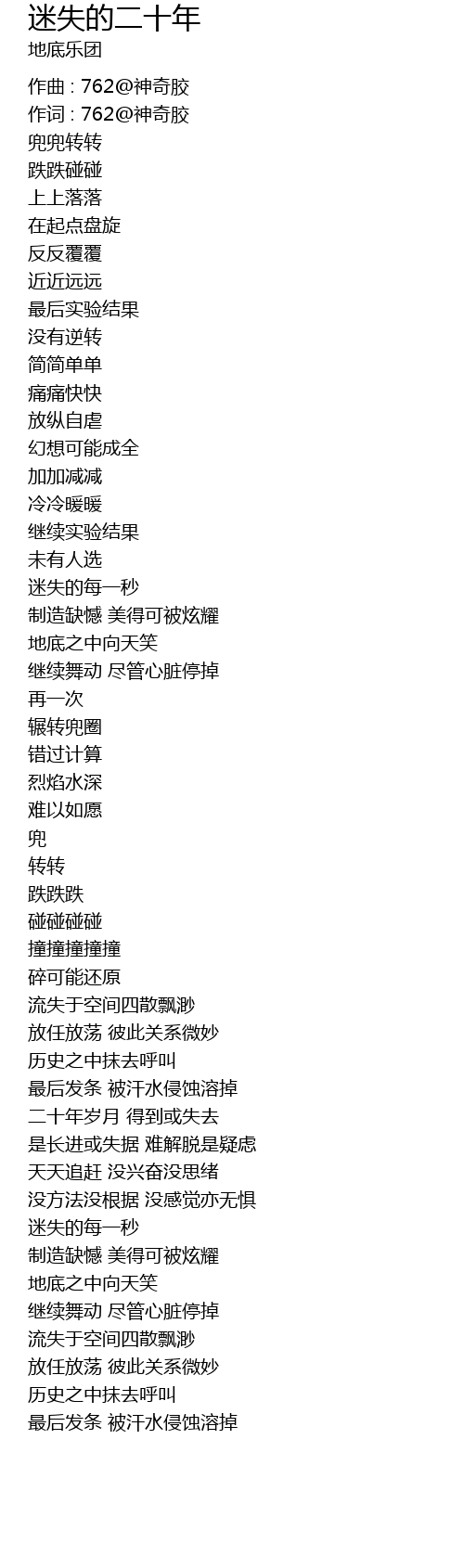 迷失的二十年

地底乐团

作曲 : 762@神奇胶
作词 : 762@神奇胶
兜兜转转
跌跌碰碰
上上落落
在起点盘旋
反反覆覆
近近远远
最后实验结果
没有逆转
简简单单
痛痛快快
放纵自虐
幻想可能成全
加加减减
冷冷暖暖
继续实验结果
未有人选
迷失的每一秒
制造缺憾 美得可被炫耀
地底之中向天笑
继续舞动 尽管心脏停掉
再一次
辗转兜圈
错过计算
烈焰水深
难以如愿
兜
转转
跌跌跌
碰碰碰碰
撞撞撞撞撞
碎可能还原
流失于空间四散飘渺
放任放荡 彼此关系微妙
历史之中抹去呼叫
最后发条 被汗水侵蚀溶掉
二十年岁月 得到或失去
是长进或失据 难解脱是疑虑
天天追赶 没兴奋没思绪
没方法没根据 没感觉亦无惧
迷失的每一秒
制造缺憾 美得可被炫耀
地底之中向天笑
继续舞动 尽管心脏停掉
流失于空间四散飘渺
放任放荡 彼此关系微妙
历史之中抹去呼叫
最后发条 被汗水侵蚀溶掉